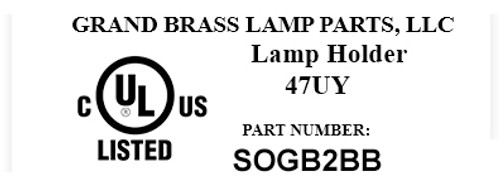 GRAND BRASS LAMP PARTS, LLC
Lamp Holder
47UY

C UL ® US
LISTED

PART NUMBER:
SOGB2BB